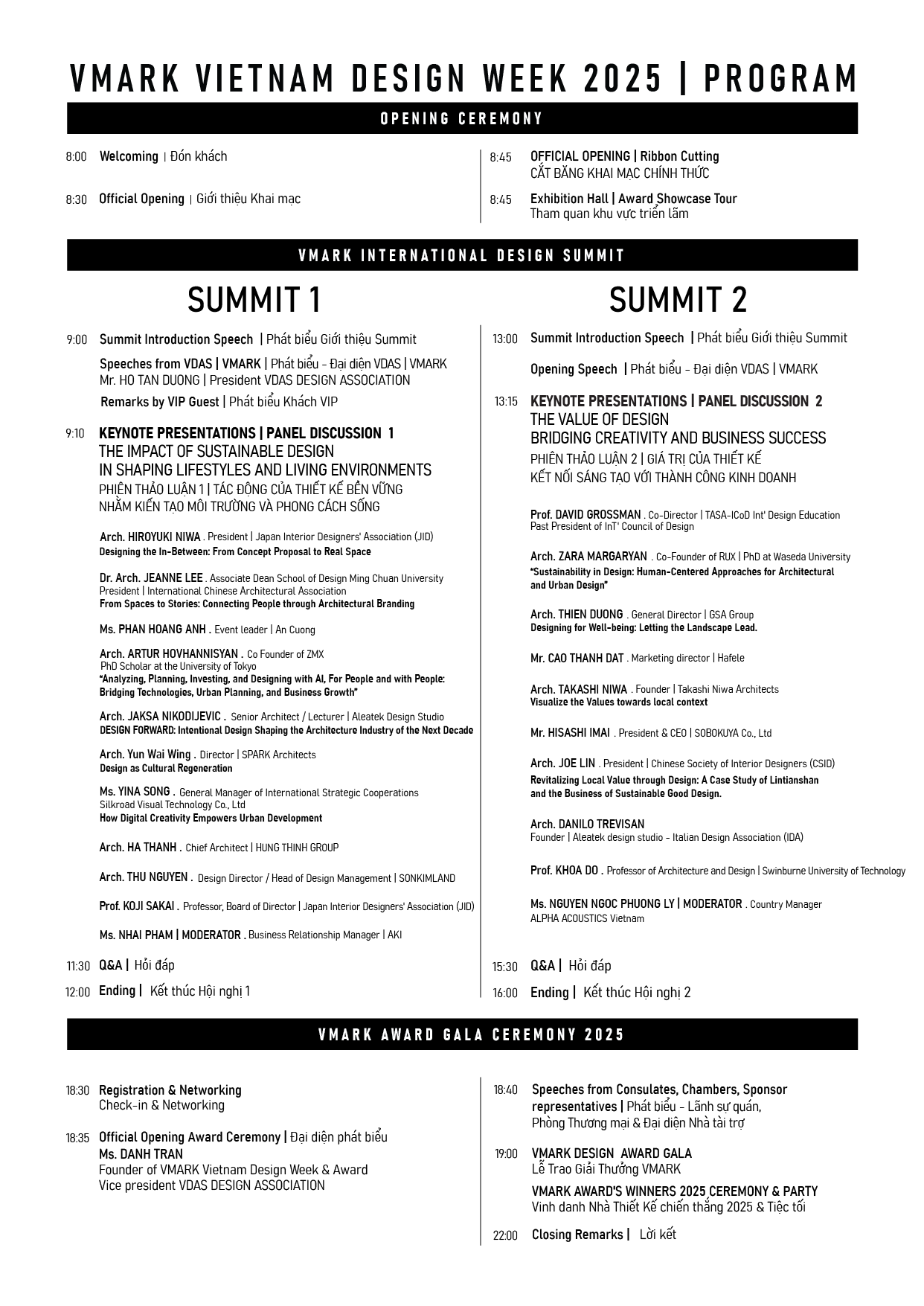 VMARK VIETNAM DESIGN WEEK 2025 | PROGRAM

OPENING CEREMONY

8:00 Welcoming | Đón khách

8:30 Official Opening | Giới thiệu Khai mạc

8:45 OFFICIAL OPENING | Ribbon Cutting
CẮT BĂNG KHAI MẠC CHÍNH THỨC

8:45 Exhibition Hall | Award Showcase Tour
Tham quan khu vực triển lãm

VMARK INTERNATIONAL DESIGN SUMMIT

SUMMIT 1

9:00 Summit Introduction Speech | Phát biểu Giới thiệu Summit

Speeches from VDAS | VMARK | Phát biểu - Đại diện VDAS | VMARK
Mr. HO TAN DUONG | President VDAS DESIGN ASSOCIATION

Remarks by VIP Guest | Phát biểu Khách VIP

9:10 KEYNOTE PRESENTATIONS | PANEL DISCUSSION 1
THE IMPACT OF SUSTAINABLE DESIGN
IN SHAPING LIFESTYLES AND LIVING ENVIRONMENTS
PHIÊN THẢO LUẬN 1 | TÁC ĐỘNG CỦA THIẾT KẾ BỀN VỮNG
NHẰM KIẾN TẠO MÔI TRƯỜNG VÀ PHONG CÁCH SỐNG

Arch. HIROYUKI NIWA . President | Japan Interior Designers' Association (JID)
Designing the In-Between: From Concept Proposal to Real Space

Dr. Arch. JEANNE LEE . Associate Dean School of Design Ming Chuan University
President | International Chinese Architectural Association
From Spaces to Stories: Connecting People through Architectural Branding

Ms. PHAN HOANG ANH . Event leader | An Cuong

Arch. ARTUR HOVHANNISYAN . Co Founder of ZMX
PhD Scholar at the University of Tokyo
"Analyzing, Planning, Investing, and Designing with AI, For People and with People: Bridging Technologies, Urban Planning, and Business Growth"

Arch. JAKSA NIKODIJEVIC . Senior Architect / Lecturer | Aleatek Design Studio
DESIGN FORWARD: Intentional Design Shaping the Architecture Industry of the Next Decade

Arch. Yun Wai Wing . Director | SPARK Architects
Design as Cultural Regeneration

Ms. YINA SONG . General Manager of International Strategic Cooperations
Silkroad Visual Technology Co., Ltd
How Digital Creativity Empowers Urban Development

Arch. HA THANH . Chief Architect | HUNG THINH GROUP

Arch. THU NGUYEN . Design Director / Head of Design Management | SONKIMLAND

Prof. KOJI SAKAI . Professor, Board of Director | Japan Interior Designers' Association (JID)

Ms. NHAI PHAM | MODERATOR . Business Relationship Manager | AKI

11:30 Q&A | Hỏi đáp

12:00 Ending | Kết thúc Hội nghị 1

SUMMIT 2

13:00 Summit Introduction Speech | Phát biểu Giới thiệu Summit

Opening Speech | Phát biểu - Đại diện VDAS | VMARK

13:15 KEYNOTE PRESENTATIONS | PANEL DISCUSSION 2
THE VALUE OF DESIGN
BRIDGING CREATIVITY AND BUSINESS SUCCESS
PHIÊN THẢO LUẬN 2 | GIÁ TRỊ CỦA THIẾT KẾ
KẾT NỐI SÁNG TẠO VỚI THÀNH CÔNG KINH DOANH

Prof. DAVID GROSSMAN . Co-Director | TASA-ICoD Int' Design Education
Past President of InT' Council of Design

Arch. ZARA MARGARYAN . Co-Founder of RUX | PhD at Waseda University
"Sustainability in Design: Human-Centered Approaches for Architectural and Urban Design"

Arch. THIEN DUONG . General Director | GSA Group
Designing for Well-being: Letting the Landscape Lead.

Mr. CAO THANH DAT . Marketing director | Hafele

Arch. TAKASHI NIWA . Founder | Takashi Niwa Architects
Visualize the Values towards local context

Mr. HISASHI IMAI . President & CEO | SOBOKUYA Co., Ltd

Arch. JOE LIN . President | Chinese Society of Interior Designers (CSID)
Revitalizing Local Value through Design: A Case Study of Lintianshan and the Business of Sustainable Good Design.

Arch. DANILO TREVISAN
Founder | Aleatek design studio - Italian Design Association (IDA)

Prof. KHOA DO . Professor of Architecture and Design | Swinburne University of Technology

Ms. NGUYEN NGOC PHUONG LY | MODERATOR . Country Manager
ALPHA ACOUSTICS Vietnam

15:30 Q&A | Hỏi đáp

16:00 Ending | Kết thúc Hội nghị 2

VMARK AWARD GALA CEREMONY 2025

18:30 Registration & Networking
Check-in & Networking

18:35 Official Opening Award Ceremony | Đại diện phát biểu
Ms. DANH TRAN
Founder of VMARK Vietnam Design Week & Award
Vice president VDAS DESIGN ASSOCIATION

18:40 Speeches from Consulates, Chambers, Sponsor representatives | Phát biểu - Lãnh sự quán, Phòng Thương mại & Đại diện Nhà tài trợ

19:00 VMARK DESIGN AWARD GALA
Lễ Trao Giải Thưởng VMARK
VMARK AWARD'S WINNERS 2025 CEREMONY & PARTY
Vinh danh Nhà Thiết Kế chiến thắng 2025 & Tiệc tối

22:00 Closing Remarks | Lời kết